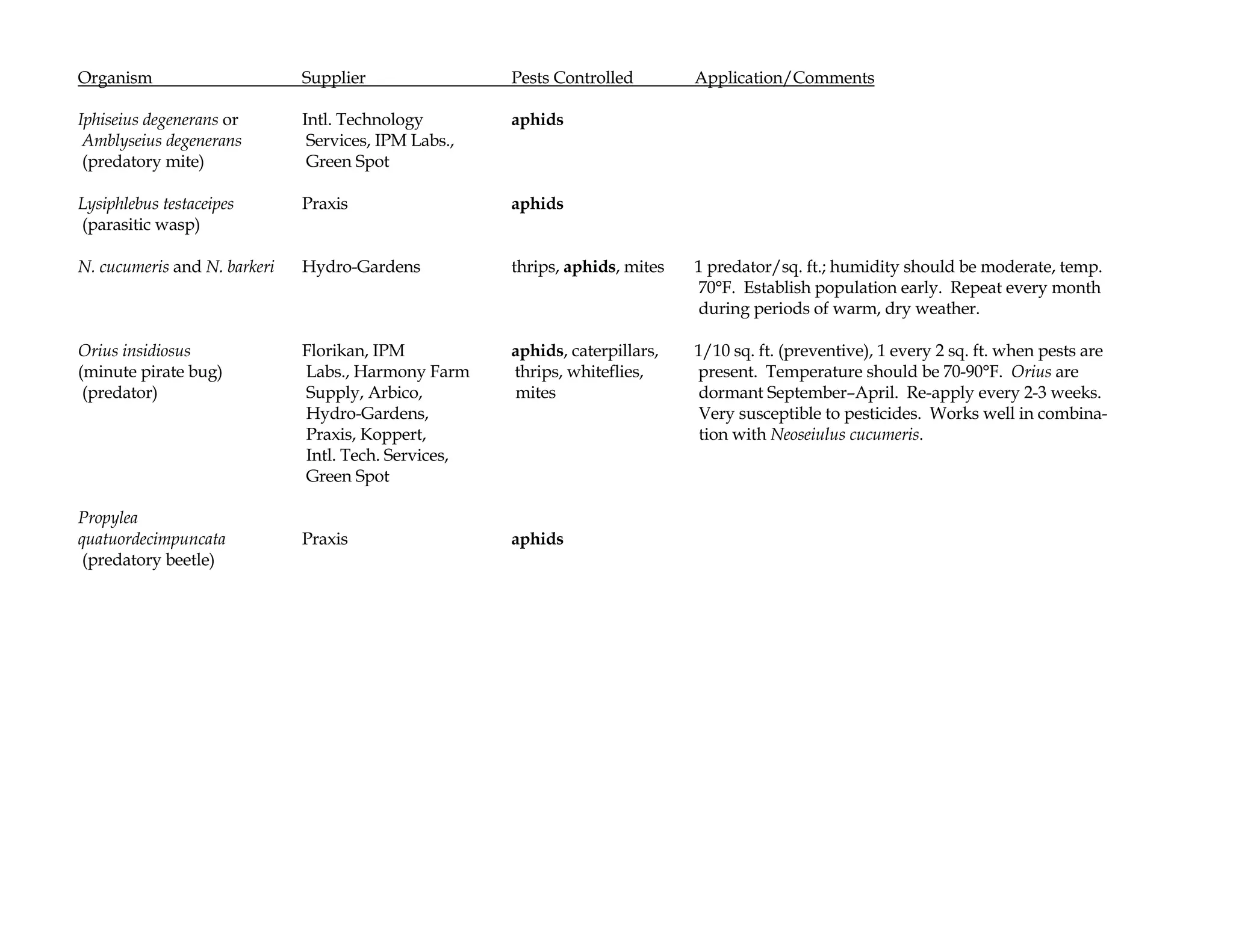 | Organism | Supplier | Pests Controlled | Application/Comments |
|---|---|---|---|
| Iphiseius degenerans or Amblyseius degenerans (predatory mite) | Intl. Technology Services, IPM Labs., Green Spot | aphids | |
| Lysiphlebus testaceipes (parasitic wasp) | Praxis | aphids | |
| N. cucumeris and N. barkeri | Hydro-Gardens | thrips, aphids, mites | 1 predator/sq. ft.; humidity should be moderate, temp. 70°F. Establish population early. Repeat every month during periods of warm, dry weather. |
| Orius insidiosus (minute pirate bug) (predator) | Florikan, IPM Labs., Harmony Farm Supply, Arbico, Hydro-Gardens, Praxis, Koppert, Intl. Tech. Services, Green Spot | aphids, caterpillars, thrips, whiteflies, mites | 1/10 sq. ft. (preventive), 1 every 2 sq. ft. when pests are present. Temperature should be 70-90°F. Orius are dormant September–April. Re-apply every 2-3 weeks. Very susceptible to pesticides. Works well in combination with Neoseiulus cucumeris. |
| Propylea quatuordecimpuncata (predatory beetle) | Praxis | aphids | |